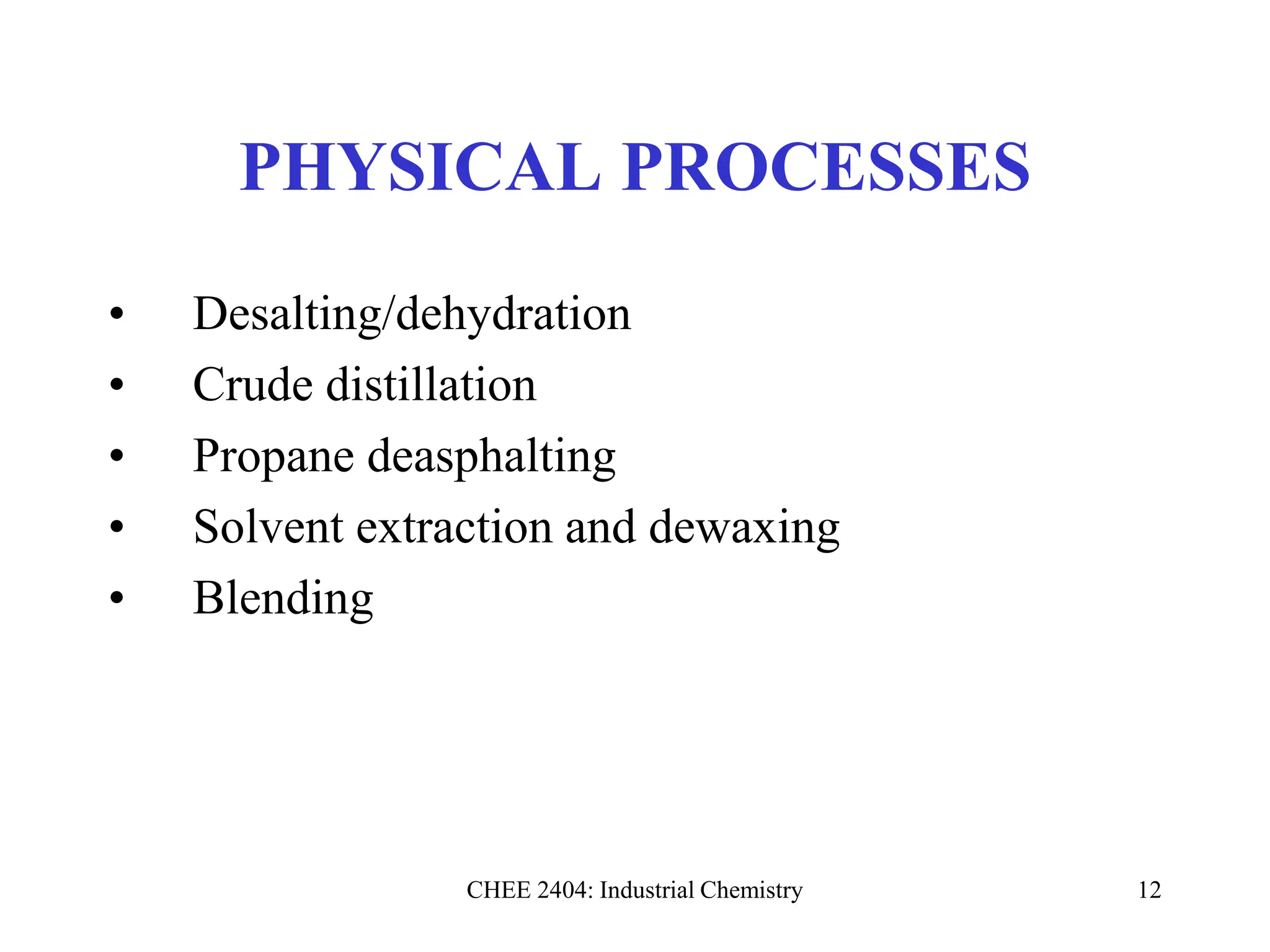 PHYSICAL PROCESSES

• Desalting/dehydration
• Crude distillation
• Propane deasphalting
• Solvent extraction and dewaxing
• Blending

CHEE 2404: Industrial Chemistry

12